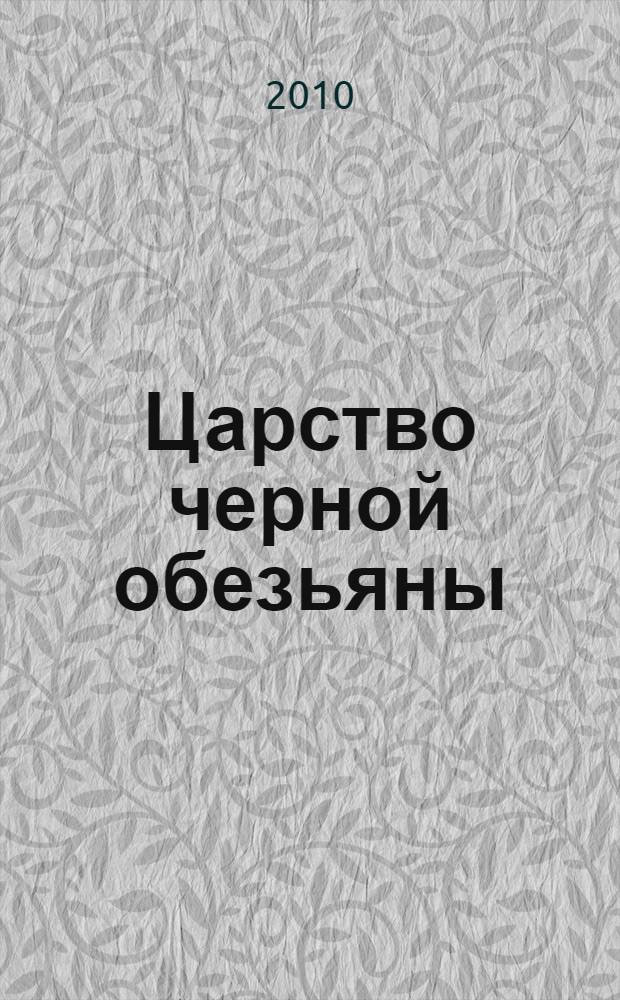 2010

Царство черной обезьяны